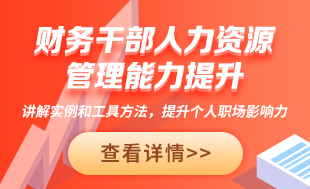 财务干部人力资源管理能力提升

讲解实例和工具方法，提升个人职场影响力

查看详情>>